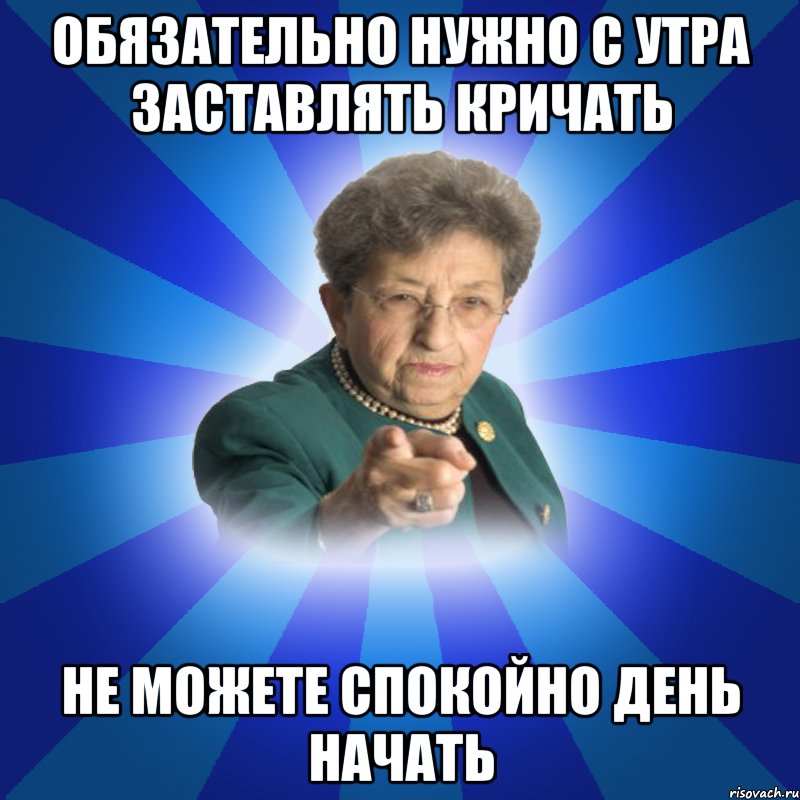 ОБЯЗАТЕЛЬНО НУЖНО С УТРА ЗАСТАВЛЯТЬ КРИЧАТЬ

НЕ МОЖЕТЕ СПОКОЙНО ДЕНЬ НАЧАТЬ

risovach.ru